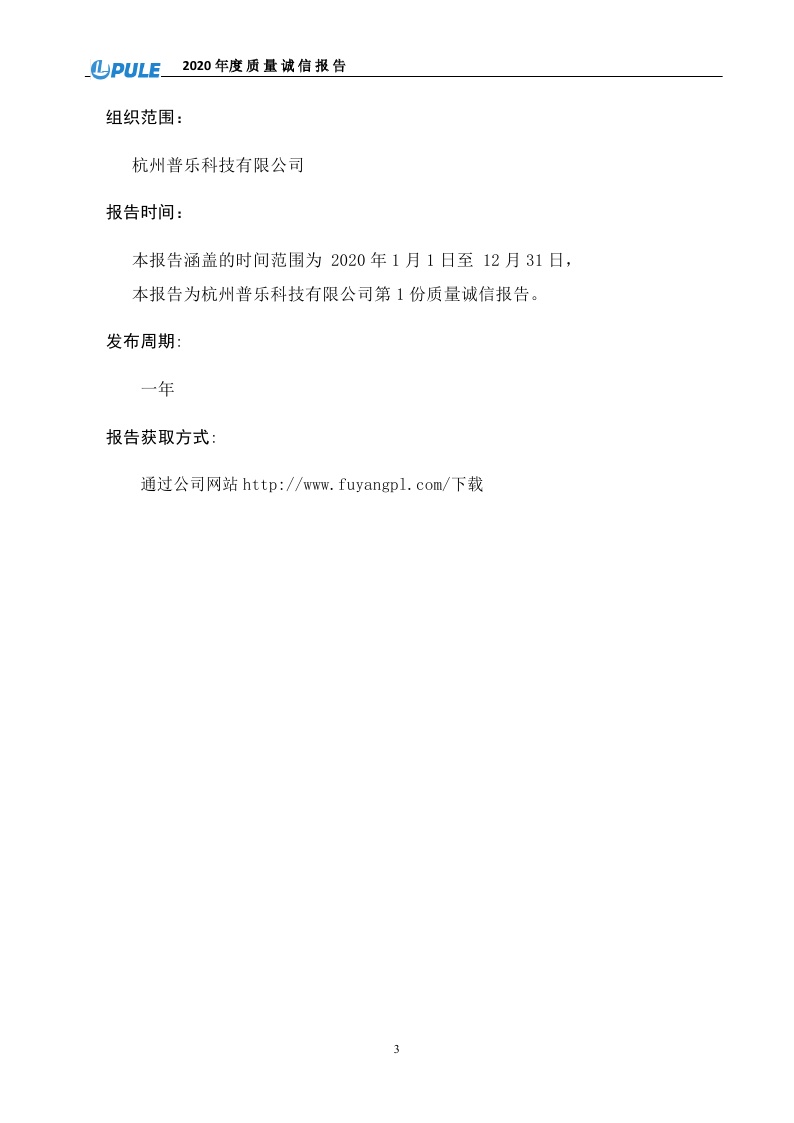 PULE 2020年度质量诚信报告

组织范围：

杭州普乐科技有限公司

报告时间：

本报告涵盖的时间范围为2020年1月1日至12月31日，

本报告为杭州普乐科技有限公司第1份质量诚信报告。

发布周期:

一年

报告获取方式:

通过公司网站http://www.fuyangpl.com/下载

3